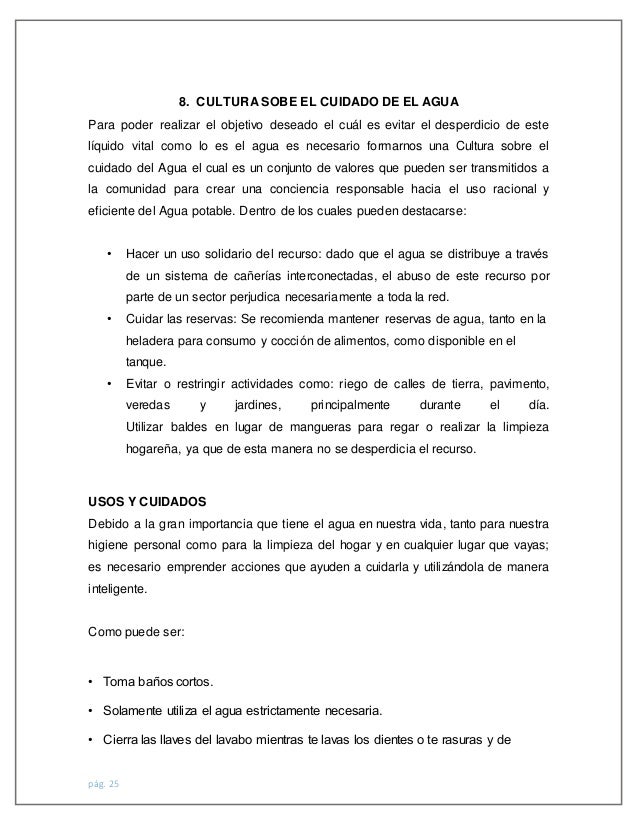 8. CULTURA SOBE EL CUIDADO DE EL AGUA

Para poder realizar el objetivo deseado el cuál es evitar el desperdicio de este líquido vital como lo es el agua es necesario formarnos una Cultura sobre el cuidado del Agua el cual es un conjunto de valores que pueden ser transmitidos a la comunidad para crear una conciencia responsable hacia el uso racional y eficiente del Agua potable. Dentro de los cuales pueden destacarse:

• Hacer un uso solidario del recurso: dado que el agua se distribuye a través de un sistema de cañerías interconectadas, el abuso de este recurso por parte de un sector perjudica necesariamente a toda la red.
• Cuidar las reservas: Se recomienda mantener reservas de agua, tanto en la heladera para consumo y cocción de alimentos, como disponible en el tanque.
• Evitar o restringir actividades como: riego de calles de tierra, pavimento, veredas y jardines, principalmente durante el día. Utilizar baldes en lugar de mangueras para regar o realizar la limpieza hogareña, ya que de esta manera no se desperdicia el recurso.

USOS Y CUIDADOS

Debido a la gran importancia que tiene el agua en nuestra vida, tanto para nuestra higiene personal como para la limpieza del hogar y en cualquier lugar que vayas; es necesario emprender acciones que ayuden a cuidarla y utilizándola de manera inteligente.

Como puede ser:

• Toma baños cortos.
• Solamente utiliza el agua estrictamente necesaria.
• Cierra las llaves del lavabo mientras te lavas los dientes o te rasuras y de

pág. 25